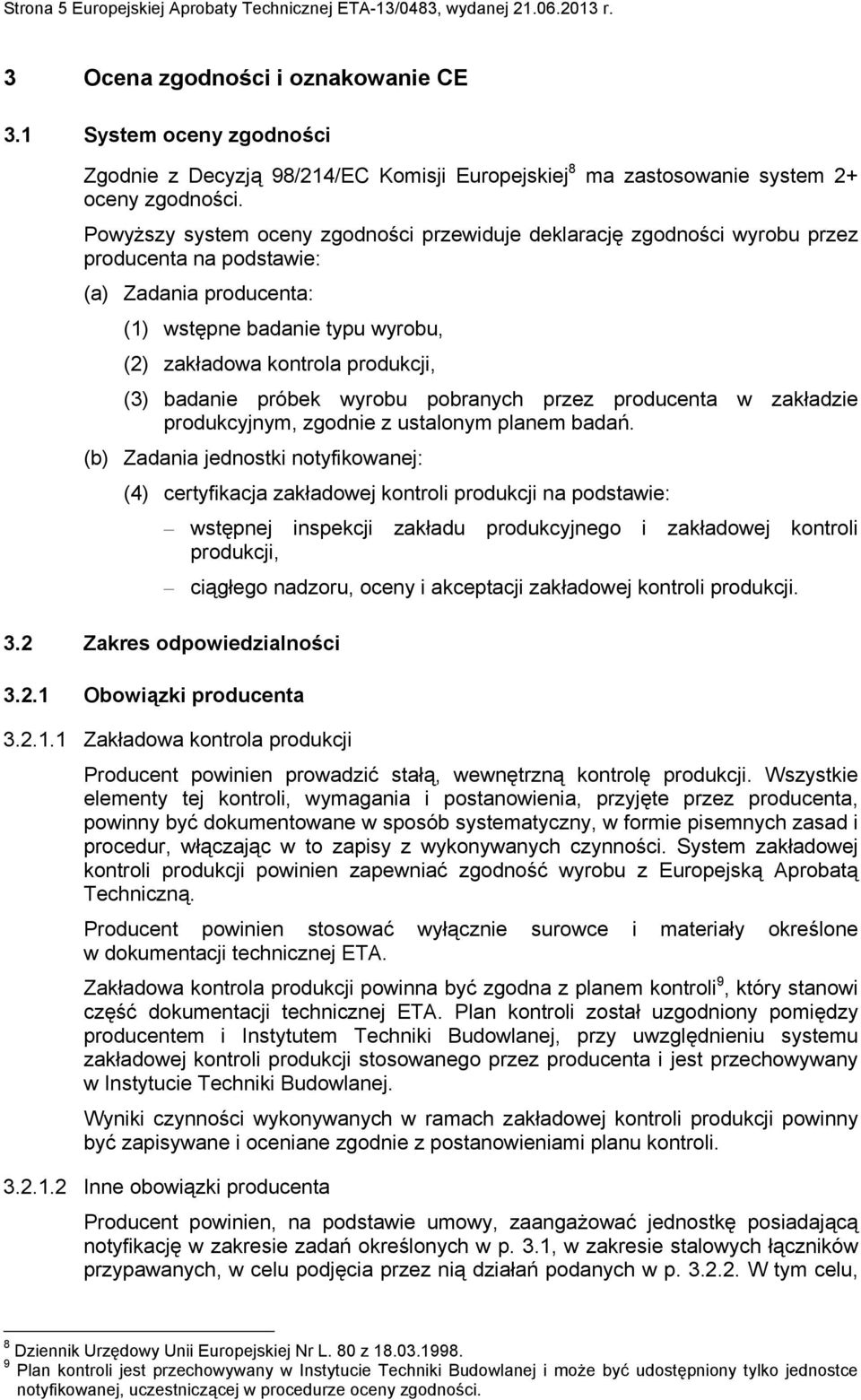 Strona 5 Europejskiej Aprobaty Technicznej ETA-13/0483, wydanej 21.06.2013 r.

3 Ocena zgodności i oznakowanie CE

3.1 System oceny zgodności

Zgodnie z Decyzją 98/214/EC Komisji Europejskiej$^8$ ma zastosowanie system 2+ oceny zgodności.

Powyższy system oceny zgodności przewiduje deklarację zgodności wyrobu przez producenta na podstawie:

(a) Zadania producenta:

(1) wstępne badanie typu wyrobu,

(2) zakładowa kontrola produkcji,

(3) badanie próbek wyrobu pobranych przez producenta w zakładzie produkcyjnym, zgodnie z ustalonym planem badań.

(b) Zadania jednostki notyfikowanej:

(4) certyfikacja zakładowej kontroli produkcji na podstawie:

– wstępnej inspekcji zakładu produkcyjnego i zakładowej kontroli produkcji,

– ciągłego nadzoru, oceny i akceptacji zakładowej kontroli produkcji.

3.2 Zakres odpowiedzialności

3.2.1 Obowiązki producenta

3.2.1.1 Zakładowa kontrola produkcji

Producent powinien prowadzić stałą, wewnętrzną kontrolę produkcji. Wszystkie elementy tej kontroli, wymagania i postanowienia, przyjęte przez producenta, powinny być dokumentowane w sposób systematyczny, w formie pisemnych zasad i procedur, włączając w to zapisy z wykonywanych czynności. System zakładowej kontroli produkcji powinien zapewniać zgodność wyrobu z Europejską Aprobatą Techniczną.

Producent powinien stosować wyłącznie surowce i materiały określone w dokumentacji technicznej ETA.

Zakładowa kontrola produkcji powinna być zgodna z planem kontroli$^9$, który stanowi część dokumentacji technicznej ETA. Plan kontroli został uzgodniony pomiędzy producentem i Instytutem Techniki Budowlanej, przy uwzględnieniu systemu zakładowej kontroli produkcji stosowanego przez producenta i jest przechowywany w Instytucie Techniki Budowlanej.

Wyniki czynności wykonywanych w ramach zakładowej kontroli produkcji powinny być zapisywane i oceniane zgodnie z postanowieniami planu kontroli.

3.2.1.2 Inne obowiązki producenta

Producent powinien, na podstawie umowy, zaangażować jednostkę posiadającą notyfikację w zakresie zadań określonych w p. 3.1, w zakresie stalowych łączników przypawanych, w celu podjęcia przez nią działań podanych w p. 3.2.2. W tym celu,

$^8$ Dziennik Urzędowy Unii Europejskiej Nr L. 80 z 18.03.1998.
$^9$ Plan kontroli jest przechowywany w Instytucie Techniki Budowlanej i może być udostępniony tylko jednostce notyfikowanej, uczestniczącej w procedurze oceny zgodności.